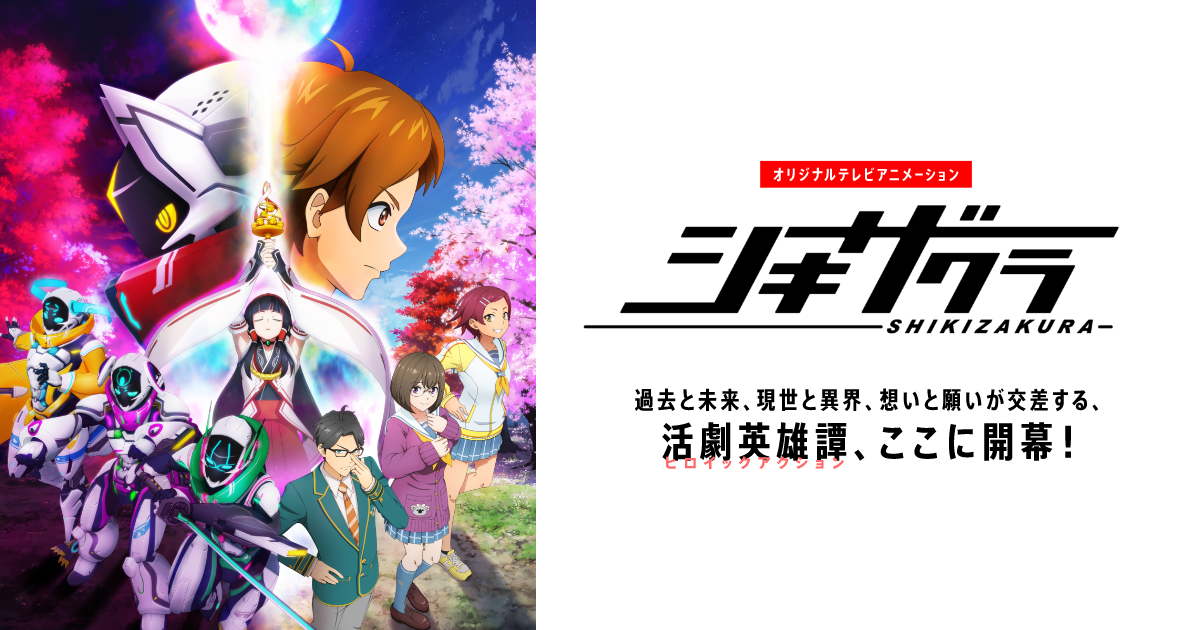 オリジナルテレビアニメーション

シキザクラ

SHIKIZAKURA

過去と未来、現世と異界、想いと願いが交差する、
活劇英雄譚、ここに開幕！
ヒロイックアクション